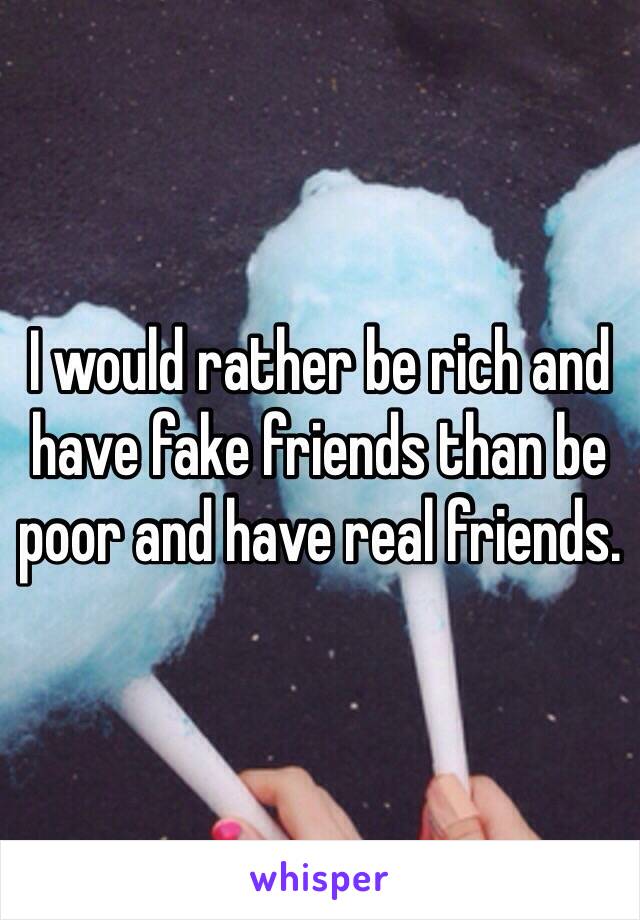 I would rather be rich and have fake friends than be poor and have real friends.

whisper